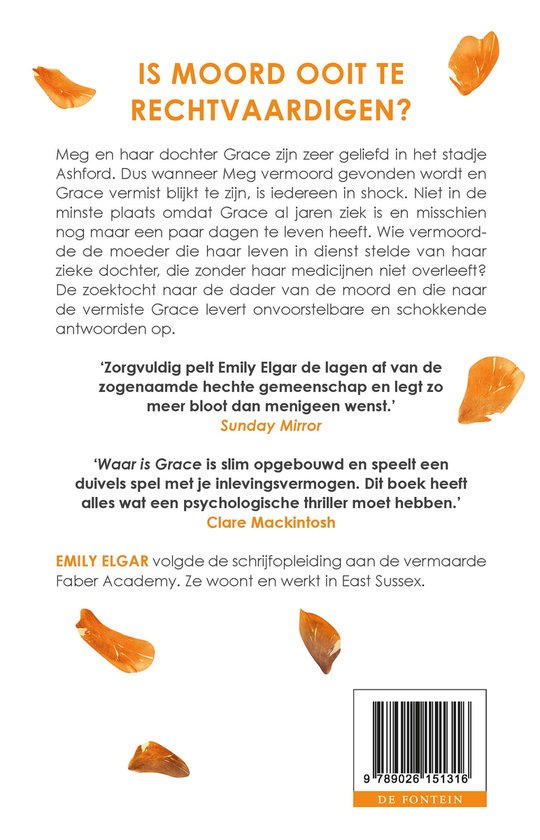 IS MOORD OOIT TE RECHTVAARDIGEN?

Meg en haar dochter Grace zijn zeer geliefd in het stadje Ashford. Dus wanneer Meg vermoord gevonden wordt en Grace vermist blijkt te zijn, is iedereen in shock. Niet in de minste plaats omdat Grace al jaren ziek is en misschien nog maar een paar dagen te leven heeft. Wie vermoordde de moeder die haar leven in dienst stelde van haar zieke dochter, die zonder haar medicijnen niet overleeft? De zoektocht naar de dader van de moord en die naar de vermiste Grace levert onvoorstelbare en schokkende antwoorden op.

'Zorgvuldig pelt Emily Elgar de lagen af van de zogenaamde hechte gemeenschap en legt zo meer bloot dan menigeen wenst.'
Sunday Mirror

'Waar is Grace is slim opgebouwd en speelt een duivels spel met je inlevingsvermogen. Dit boek heeft alles wat een psychologische thriller moet hebben.'
Clare Mackintosh

EMILY ELGAR volgde de schrijfopleiding aan de vermaarde Faber Academy. Ze woont en werkt in East Sussex.

9 789026 151316

DE FONTEIN